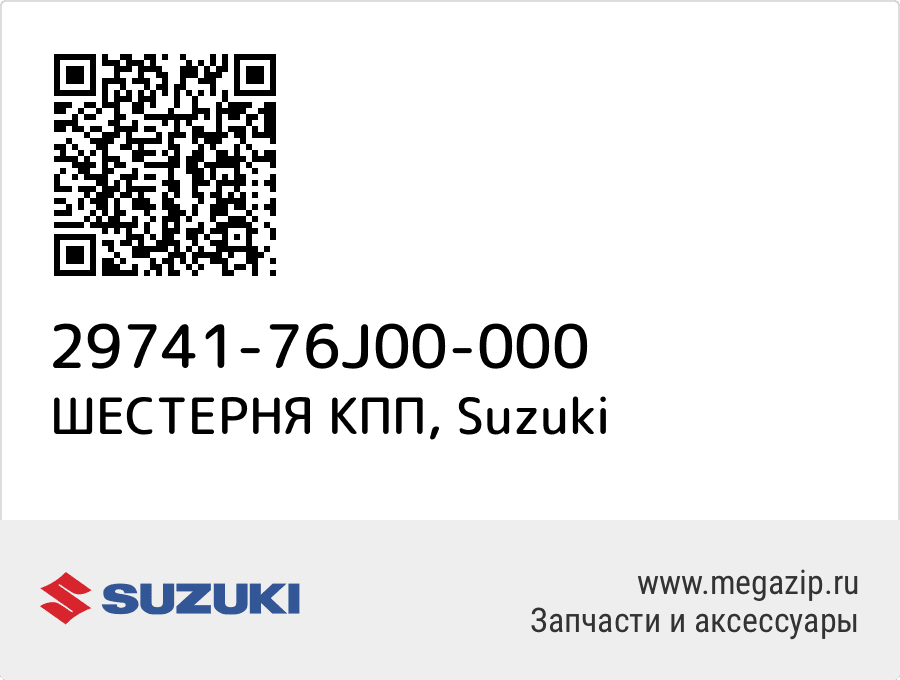 29741-76J00-000
ШЕСТЕРНЯ КПП, Suzuki

SUZUKI

www.megazip.ru
Запчасти и аксессуары